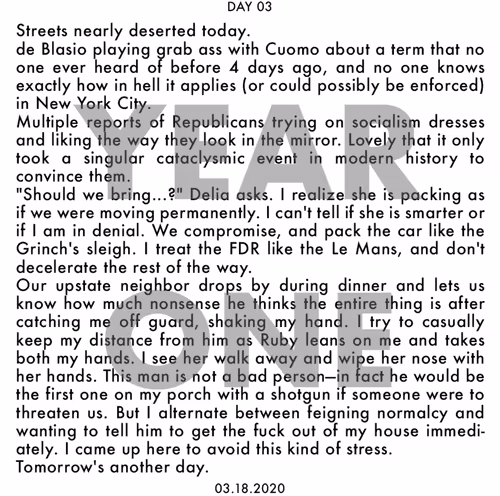 DAY 03

Streets nearly deserted today.
de Blasio playing grab ass with Cuomo about a term that no one ever heard of before 4 days ago, and no one knows exactly how in hell it applies (or could possibly be enforced) in New York City.
Multiple reports of Republicans trying on socialism dresses and liking the way they look in the mirror. Lovely that it only took a singular cataclysmic event in modern history to convince them.
"Should we bring...?" Delia asks. I realize she is packing as if we were moving permanently. I can't tell if she is smarter or if I am in denial. We compromise, and pack the car like the Grinch's sleigh. I treat the FDR like the Le Mans, and don't decelerate the rest of the way.
Our upstate neighbor drops by during dinner and lets us know how much nonsense he thinks the entire thing is after catching me off guard, shaking my hand. I try to casually keep my distance from him as Ruby leans on me and takes both my hands. I see her walk away and wipe her nose with her hands. This man is not a bad person—in fact he would be the first one on my porch with a shotgun if someone were to threaten us. But I alternate between feigning normalcy and wanting to tell him to get the fuck out of my house immediately. I came up here to avoid this kind of stress.
Tomorrow's another day.

YEAR ONE

03.18.2020